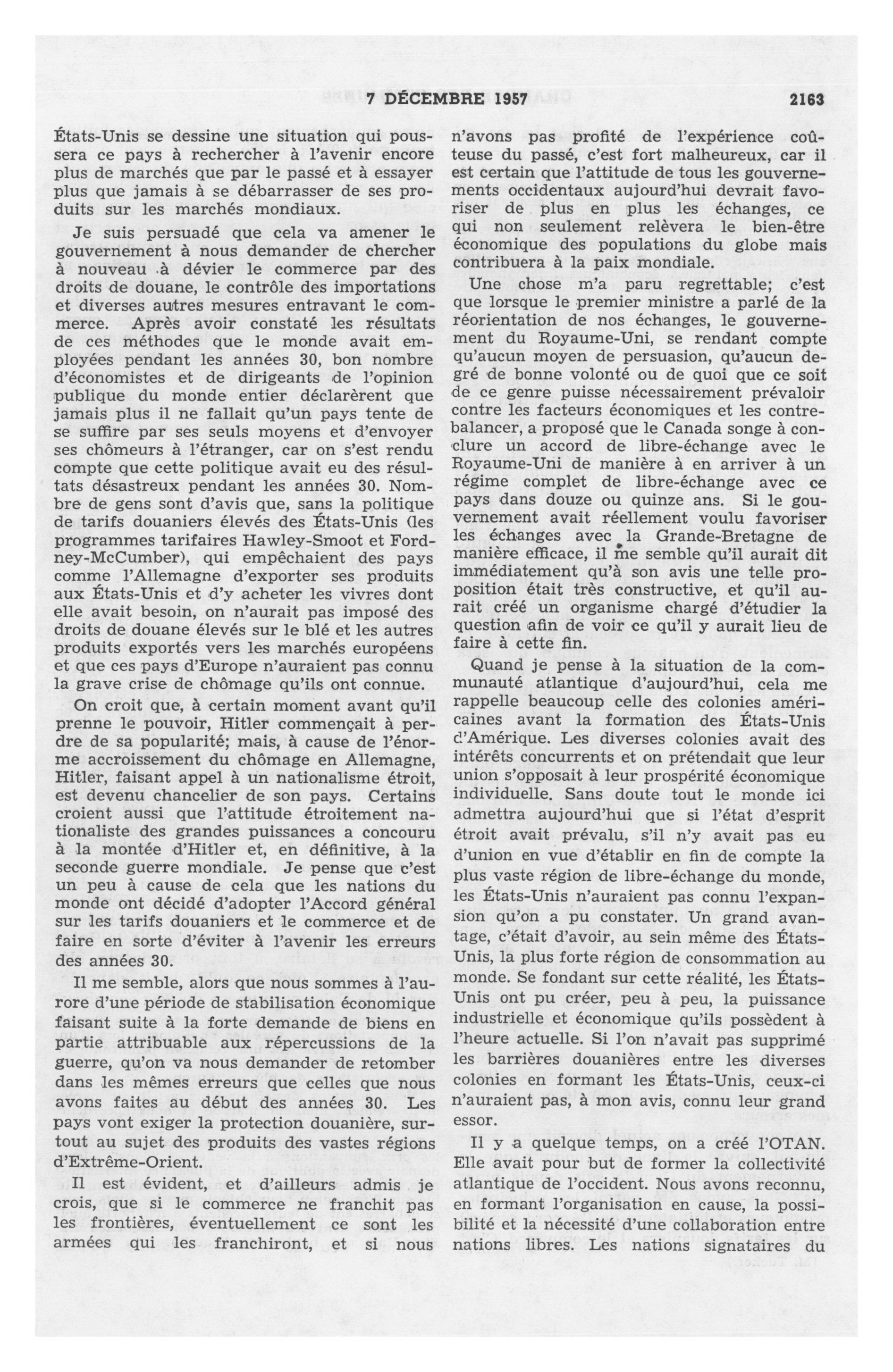 7 DÉCEMBRE 1957 2163

États-Unis se dessine une situation qui poussera ce pays à rechercher à l'avenir encore plus de marchés que par le passé et à essayer plus que jamais à se débarrasser de ses produits sur les marchés mondiaux.

Je suis persuadé que cela va amener le gouvernement à nous demander de chercher à nouveau à dévier le commerce par des droits de douane, le contrôle des importations et diverses autres mesures entravant le commerce. Après avoir constaté les résultats de ces méthodes que le monde avait employées pendant les années 30, bon nombre d'économistes et de dirigeants de l'opinion publique du monde entier déclarèrent que jamais plus il ne fallait qu'un pays tente de se suffire par ses seuls moyens et d'envoyer ses chômeurs à l'étranger, car on s'est rendu compte que cette politique avait eu des résultats désastreux pendant les années 30. Nombre de gens sont d'avis que, sans la politique de tarifs douaniers élevés des États-Unis (les programmes tarifaires Hawley-Smoot et Fordney-McCumber), qui empêchaient des pays comme l'Allemagne d'exporter ses produits aux États-Unis et d'y acheter les vivres dont elle avait besoin, on n'aurait pas imposé des droits de douane élevés sur le blé et les autres produits exportés vers les marchés européens et que ces pays d'Europe n'auraient pas connu la grave crise de chômage qu'ils ont connue.

On croit que, à certain moment avant qu'il prenne le pouvoir, Hitler commençait à perdre de sa popularité; mais, à cause de l'énorme accroissement du chômage en Allemagne, Hitler, faisant appel à un nationalisme étroit, est devenu chancelier de son pays. Certains croient aussi que l'attitude étroitement nationaliste des grandes puissances a concouru à la montée d'Hitler et, en définitive, à la seconde guerre mondiale. Je pense que c'est un peu à cause de cela que les nations du monde ont décidé d'adopter l'Accord général sur les tarifs douaniers et le commerce et de faire en sorte d'éviter à l'avenir les erreurs des années 30.

Il me semble, alors que nous sommes à l'aurore d'une période de stabilisation économique faisant suite à la forte demande de biens en partie attribuable aux répercussions de la guerre, qu'on va nous demander de retomber dans les mêmes erreurs que celles que nous avons faites au début des années 30. Les pays vont exiger la protection douanière, surtout au sujet des produits des vastes régions d'Extrême-Orient.

Il est évident, et d'ailleurs admis je crois, que si le commerce ne franchit pas les frontières, éventuellement ce sont les armées qui les franchiront, et si nous n'avons pas profité de l'expérience coûteuse du passé, c'est fort malheureux, car il est certain que l'attitude de tous les gouvernements occidentaux aujourd'hui devrait favoriser de plus en plus les échanges, ce qui non seulement relèvera le bien-être économique des populations du globe mais contribuera à la paix mondiale.

Une chose m'a paru regrettable; c'est que lorsque le premier ministre a parlé de la réorientation de nos échanges, le gouvernement du Royaume-Uni, se rendant compte qu'aucun moyen de persuasion, qu'aucun degré de bonne volonté ou de quoi que ce soit de ce genre puisse nécessairement prévaloir contre les facteurs économiques et les contrebalancer, a proposé que le Canada songe à conclure un accord de libre-échange avec le Royaume-Uni de manière à en arriver à un régime complet de libre-échange avec ce pays dans douze ou quinze ans. Si le gouvernement avait réellement voulu favoriser les échanges avec la Grande-Bretagne de manière efficace, il me semble qu'il aurait dit immédiatement qu'à son avis une telle proposition était très constructive, et qu'il aurait créé un organisme chargé d'étudier la question afin de voir ce qu'il y aurait lieu de faire à cette fin.

Quand je pense à la situation de la communauté atlantique d'aujourd'hui, cela me rappelle beaucoup celle des colonies américaines avant la formation des États-Unis d'Amérique. Les diverses colonies avait des intérêts concurrents et on prétendait que leur union s'opposait à leur prospérité économique individuelle. Sans doute tout le monde ici admettra aujourd'hui que si l'état d'esprit étroit avait prévalu, s'il n'y avait pas eu d'union en vue d'établir en fin de compte la plus vaste région de libre-échange du monde, les États-Unis n'auraient pas connu l'expansion qu'on a pu constater. Un grand avantage, c'était d'avoir, au sein même des États-Unis, la plus forte région de consommation au monde. Se fondant sur cette réalité, les États-Unis ont pu créer, peu à peu, la puissance industrielle et économique qu'ils possèdent à l'heure actuelle. Si l'on n'avait pas supprimé les barrières douanières entre les diverses colonies en formant les États-Unis, ceux-ci n'auraient pas, à mon avis, connu leur grand essor.

Il y a quelque temps, on a créé l'OTAN. Elle avait pour but de former la collectivité atlantique de l'occident. Nous avons reconnu, en formant l'organisation en cause, la possibilité et la nécessité d'une collaboration entre nations libres. Les nations signataires du